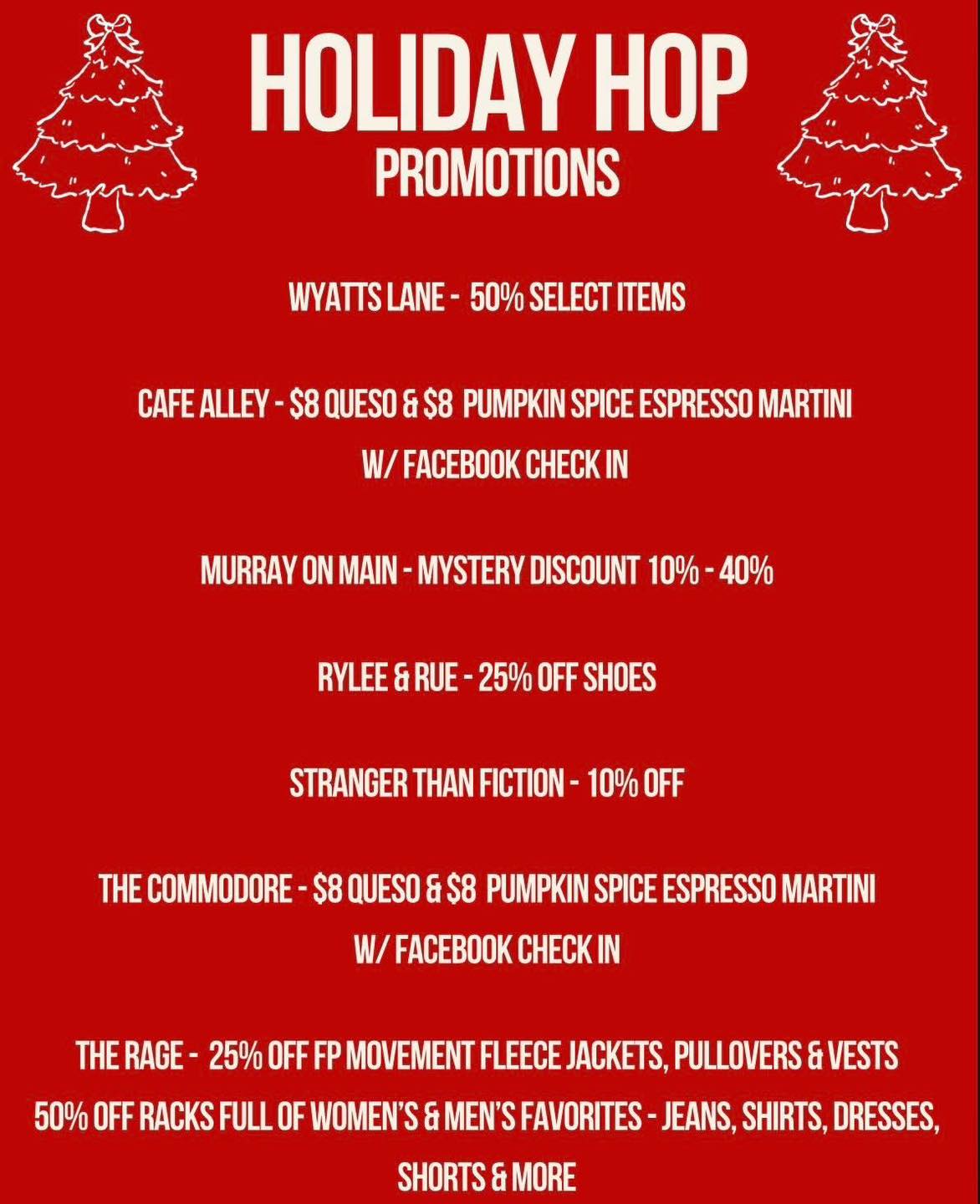 HOLIDAY HOP
PROMOTIONS

WYATTS LANE - 50% SELECT ITEMS

CAFE ALLEY - \$8 QUESO & \$8 PUMPKIN SPICE ESPRESSO MARTINI W/ FACEBOOK CHECK IN

MURRAY ON MAIN - MYSTERY DISCOUNT 10% - 40%

RYLEE & RUE - 25% OFF SHOES

STRANGER THAN FICTION - 10% OFF

THE COMMODORE - \$8 QUESO & \$8 PUMPKIN SPICE ESPRESSO MARTINI W/ FACEBOOK CHECK IN

THE RAGE - 25% OFF FP MOVEMENT FLEECE JACKETS, PULLOVERS & VESTS
50% OFF RACKS FULL OF WOMEN'S & MEN'S FAVORITES - JEANS, SHIRTS, DRESSES, SHORTS & MORE